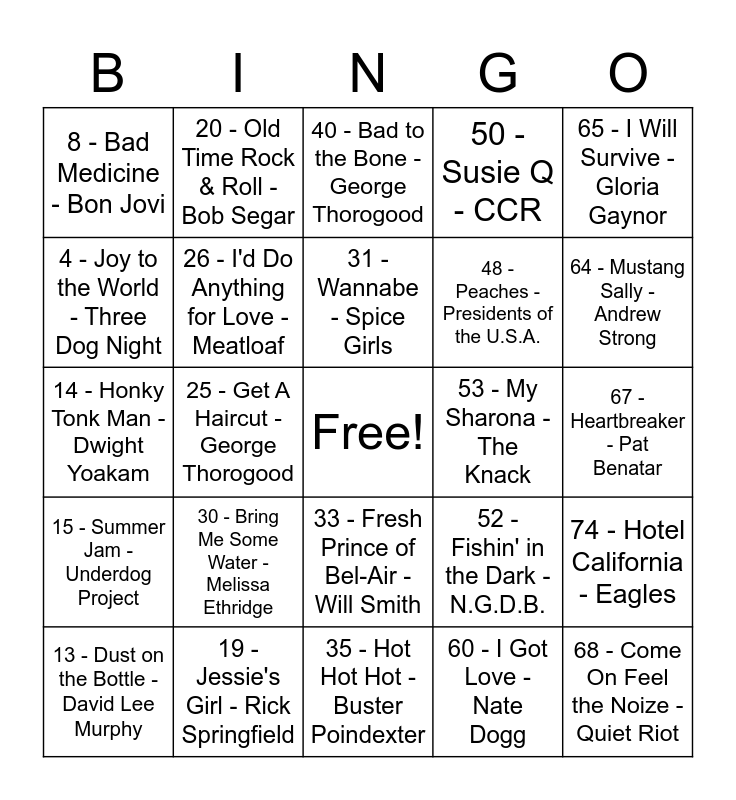 | B | I | N | G | O |
|---|---|---|---|---|
| 8 - Bad Medicine - Bon Jovi | 20 - Old Time Rock & Roll - Bob Segar | 40 - Bad to the Bone - George Thorogood | 50 - Susie Q - CCR | 65 - I Will Survive - Gloria Gaynor |
| 4 - Joy to the World - Three Dog Night | 26 - I'd Do Anything for Love - Meatloaf | 31 - Wannabe - Spice Girls | 48 - Peaches - Presidents of the U.S.A. | 64 - Mustang Sally - Andrew Strong |
| 14 - Honky Tonk Man - Dwight Yoakam | 25 - Get A Haircut - George Thorogood | Free! | 53 - My Sharona - The Knack | 67 - Heartbreaker - Pat Benatar |
| 15 - Summer Jam - Underdog Project | 30 - Bring Me Some Water - Melissa Ethridge | 33 - Fresh Prince of Bel-Air - Will Smith | 52 - Fishin' in the Dark - N.G.D.B. | 74 - Hotel California - Eagles |
| 13 - Dust on the Bottle - David Lee Murphy | 19 - Jessie's Girl - Rick Springfield | 35 - Hot Hot Hot - Buster Poindexter | 60 - I Got Love - Nate Dogg | 68 - Come On Feel the Noize - Quiet Riot |